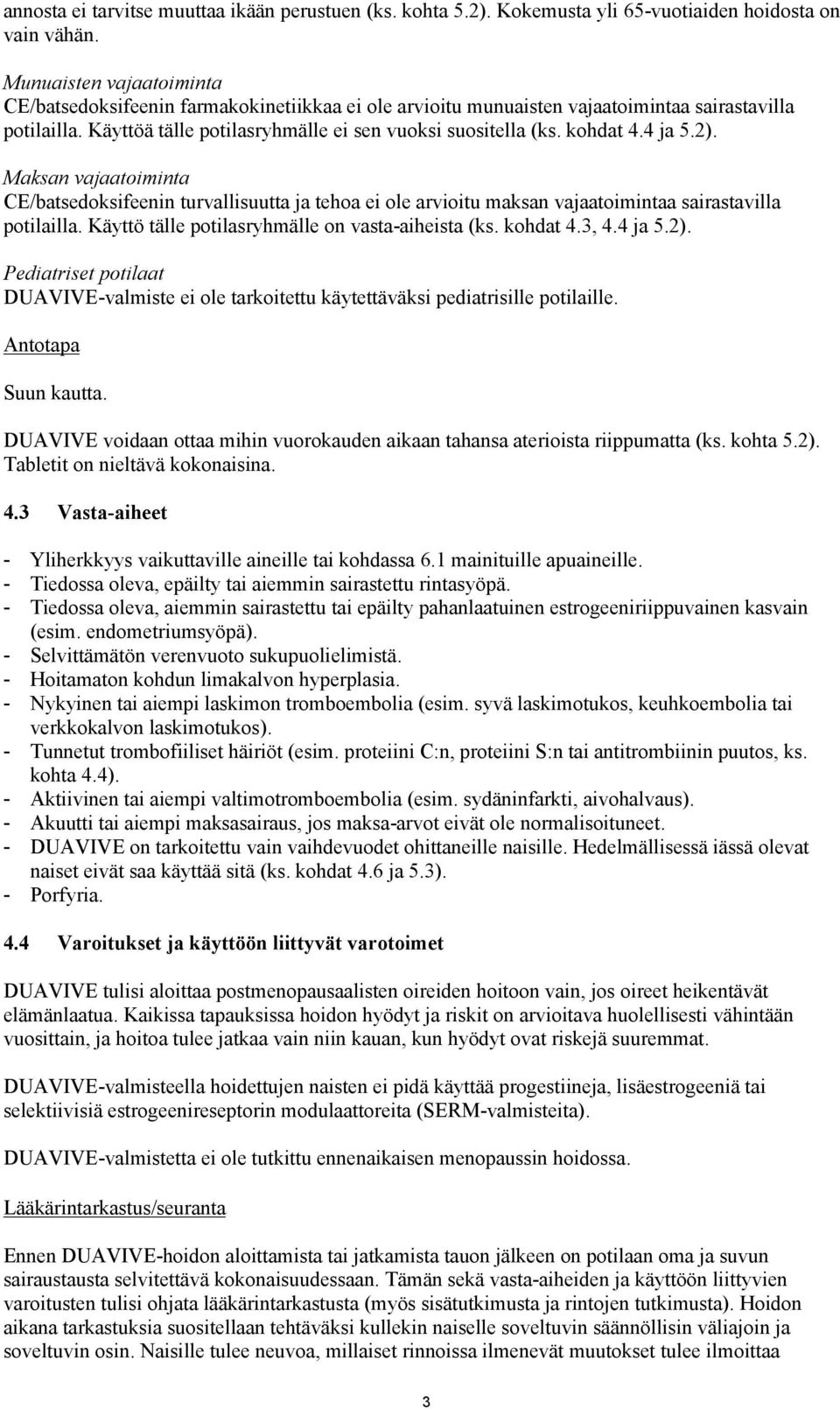 annosta ei tarvitse muuttaa ikään perustuen (ks. kohta 5.2). Kokemusta yli 65-vuotiaiden hoidosta on vain vähän.

Munuaisten vajaatoiminta
CE/batsedoksifeenin farmakokinetiikkaa ei ole arvioitu munuaisten vajaatoimintaa sairastavilla potilailla. Käyttöä tälle potilasryhmälle ei sen vuoksi suositella (ks. kohdat 4.4 ja 5.2).

Maksan vajaatoiminta
CE/batsedoksifeenin turvallisuutta ja tehoa ei ole arvioitu maksan vajaatoimintaa sairastavilla potilailla. Käyttö tälle potilasryhmälle on vasta-aiheista (ks. kohdat 4.3, 4.4 ja 5.2).

Pediatriset potilaat
DUAVIVE-valmiste ei ole tarkoitettu käytettäväksi pediatrisille potilaille.

Antotapa

Suun kautta.

DUAVIVE voidaan ottaa mihin vuorokauden aikaan tahansa aterioista riippumatta (ks. kohta 5.2). Tabletit on nieltävä kokonaisina.

4.3 Vasta-aiheet

- Yliherkkyys vaikuttaville aineille tai kohdassa 6.1 mainituille apuaineille.
- Tiedossa oleva, epäilty tai aiemmin sairastettu rintasyöpä.
- Tiedossa oleva, aiemmin sairastettu tai epäilty pahanlaatuinen estrogeeniriippuvainen kasvain (esim. endometriumsyöpä).
- Selvittämätön verenvuoto sukupuolielimistä.
- Hoitamaton kohdun limakalvon hyperplasia.
- Nykyinen tai aiempi laskimon tromboembolia (esim. syvä laskimotukos, keuhkoembolia tai verkkokalvon laskimotukos).
- Tunnetut trombofiiliset häiriöt (esim. proteiini C:n, proteiini S:n tai antitrombiinin puutos, ks. kohta 4.4).
- Aktiivinen tai aiempi valtimotromboembolia (esim. sydäninfarkti, aivohalvaus).
- Akuutti tai aiempi maksasairaus, jos maksa-arvot eivät ole normalisoituneet.
- DUAVIVE on tarkoitettu vain vaihdevuodet ohittaneille naisille. Hedelmällisessä iässä olevat naiset eivät saa käyttää sitä (ks. kohdat 4.6 ja 5.3).
- Porfyria.

4.4 Varoitukset ja käyttöön liittyvät varotoimet

DUAVIVE tulisi aloittaa postmenopausaalisten oireiden hoitoon vain, jos oireet heikentävät elämänlaatua. Kaikissa tapauksissa hoidon hyödyt ja riskit on arvioitava huolellisesti vähintään vuosittain, ja hoitoa tulee jatkaa vain niin kauan, kun hyödyt ovat riskejä suuremmat.

DUAVIVE-valmisteella hoidettujen naisten ei pidä käyttää progestiineja, lisäestrogeeniä tai selektiivisiä estrogeenireseptorin modulaattoreita (SERM-valmisteita).

DUAVIVE-valmistetta ei ole tutkittu ennenaikaisen menopaussin hoidossa.

Lääkärintarkastus/seuranta

Ennen DUAVIVE-hoidon aloittamista tai jatkamista tauon jälkeen on potilaan oma ja suvun sairaustausta selvitettävä kokonaisuudessaan. Tämän sekä vasta-aiheiden ja käyttöön liittyvien varoitusten tulisi ohjata lääkärintarkastusta (myös sisätutkimusta ja rintojen tutkimusta). Hoidon aikana tarkastuksia suositellaan tehtäväksi kullekin naiselle soveltuvin säännöllisin väliajoin ja soveltuvin osin. Naisille tulee neuvoa, millaiset rinnoissa ilmenevät muutokset tulee ilmoittaa

3